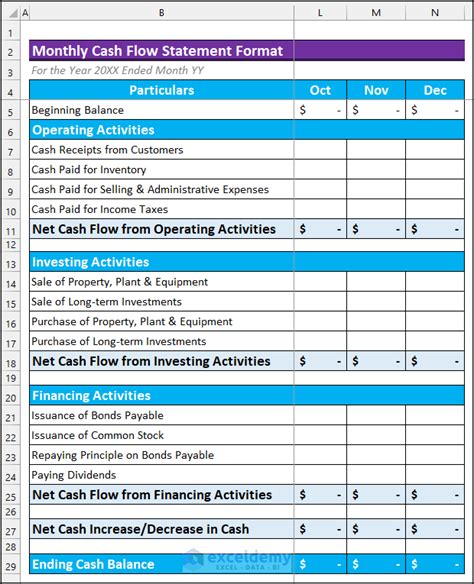 | | A | B | L | M | N |
|---|---|---|---|---|---|
| 1 | | | | | |
| 2 | | Monthly Cash Flow Statement Format | | | |
| 3 | | For the Year 20XX Ended Month YY | | | |
| 4 | | Particulars | Oct | Nov | Dec |
| 5 | | Beginning Balance | $ - | $ - | $ - |
| 6 | | Operating Activities | | | |
| 7 | | Cash Receipts from Customers | | | |
| 8 | | Cash Paid for Inventory | | | |
| 9 | | Cash Paid for Selling & Administrative Expenses | | | |
| 10 | | Cash Paid for Income Taxes | | | |
| 11 | | Net Cash Flow from Operating Activities | $ - | $ - | $ - |
| 12 | | | | | |
| 13 | | Investing Activities | | | |
| 14 | | Sale of Property, Plant & Equipment | | | |
| 15 | | Sale of Long-term Investments | | | |
| 16 | | Purchase of Property, Plant & Equipment | | | |
| 17 | | Purchase of Long-term Investments | | | |
| 18 | | Net Cash Flow from Investing Activities | $ - | $ - | $ - |
| 19 | | | | | |
| 20 | | Financing Activities | | | |
| 21 | | Issuance of Bonds Payable | | | |
| 22 | | Issuance of Common Stock | | | |
| 23 | | Repaying Principle on Bonds Payable | | | |
| 24 | | Paying Dividends | | | |
| 25 | | Net Cash Flow from Financing Activities | $ - | $ - | $ - |
| 26 | | | | | |
| 27 | | Net Cash Increase/Decrease in Cash | $ - | $ - | $ - |
| 28 | | | | | |
| 29 | | Ending Cash Balance | $ - | $ - | $ - |

exceldemy
EXCEL · DATA · BI